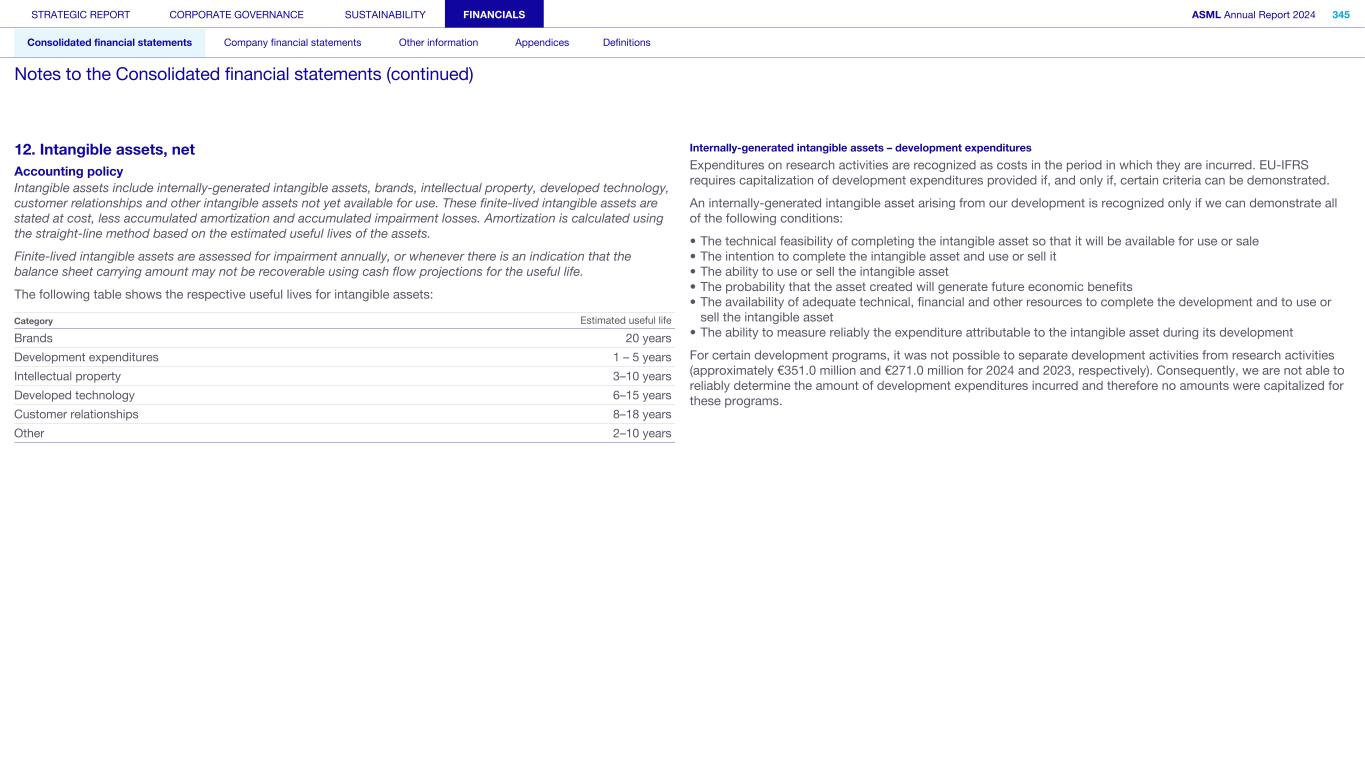 STRATEGIC REPORT CORPORATE GOVERNANCE SUSTAINABILITY FINANCIALS ASML Annual Report 2024 345

Consolidated financial statements Company financial statements Other information Appendices Definitions

Notes to the Consolidated financial statements (continued)

12. Intangible assets, net

Accounting policy

Intangible assets include internally-generated intangible assets, brands, intellectual property, developed technology, customer relationships and other intangible assets not yet available for use. These finite-lived intangible assets are stated at cost, less accumulated amortization and accumulated impairment losses. Amortization is calculated using the straight-line method based on the estimated useful lives of the assets.

Finite-lived intangible assets are assessed for impairment annually, or whenever there is an indication that the balance sheet carrying amount may not be recoverable using cash flow projections for the useful life.

The following table shows the respective useful lives for intangible assets:

| Category | Estimated useful life |
|---|---|
| Brands | 20 years |
| Development expenditures | 1 – 5 years |
| Intellectual property | 3–10 years |
| Developed technology | 6–15 years |
| Customer relationships | 8–18 years |
| Other | 2–10 years |

Internally-generated intangible assets – development expenditures

Expenditures on research activities are recognized as costs in the period in which they are incurred. EU-IFRS requires capitalization of development expenditures provided if, and only if, certain criteria can be demonstrated.

An internally-generated intangible asset arising from our development is recognized only if we can demonstrate all of the following conditions:

• The technical feasibility of completing the intangible asset so that it will be available for use or sale
• The intention to complete the intangible asset and use or sell it
• The ability to use or sell the intangible asset
• The probability that the asset created will generate future economic benefits
• The availability of adequate technical, financial and other resources to complete the development and to use or sell the intangible asset
• The ability to measure reliably the expenditure attributable to the intangible asset during its development

For certain development programs, it was not possible to separate development activities from research activities (approximately €351.0 million and €271.0 million for 2024 and 2023, respectively). Consequently, we are not able to reliably determine the amount of development expenditures incurred and therefore no amounts were capitalized for these programs.